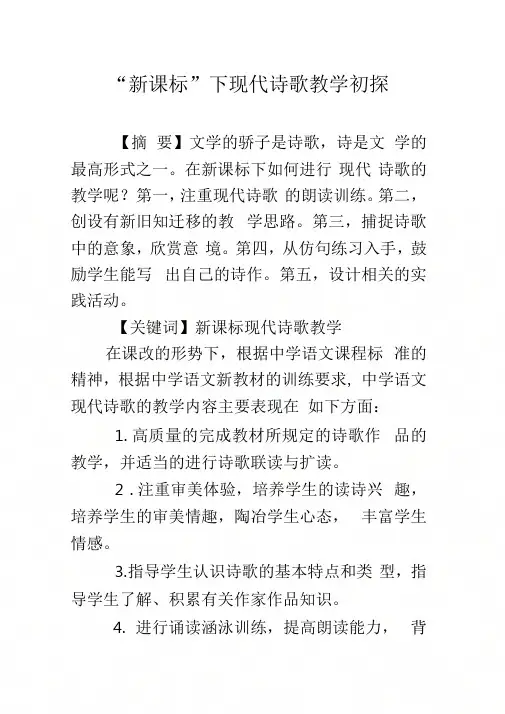 “新课标”下现代诗歌教学初探

【摘 要】文学的骄子是诗歌，诗是文 学的最高形式之一。在新课标下如何进行 现代 诗歌的教学呢？第一，注重现代诗歌 的朗读训练。第二，创设有新旧知迁移的教 学思路。第三，捕捉诗歌中的意象，欣赏意 境。第四，从仿句练习入手，鼓励学生能写 出自己的诗作。第五，设计相关的实践活动。

【关键词】新课标现代诗歌教学

在课改的形势下，根据中学语文课程标 准的精神，根据中学语文新教材的训练要求，中学语文现代诗歌的教学内容主要表现在 如下方面：

1. 高质量的完成教材所规定的诗歌作 品的教学，并适当的进行诗歌联读与扩读。

2 . 注重审美体验，培养学生的读诗兴 趣，培养学生的审美情趣，陶冶学生心态， 丰富学生情感。

3.指导学生认识诗歌的基本特点和类 型，指导学生了解、积累有关作家作品知识。

4. 进行诵读涵泳训练，提高朗读能力， 背